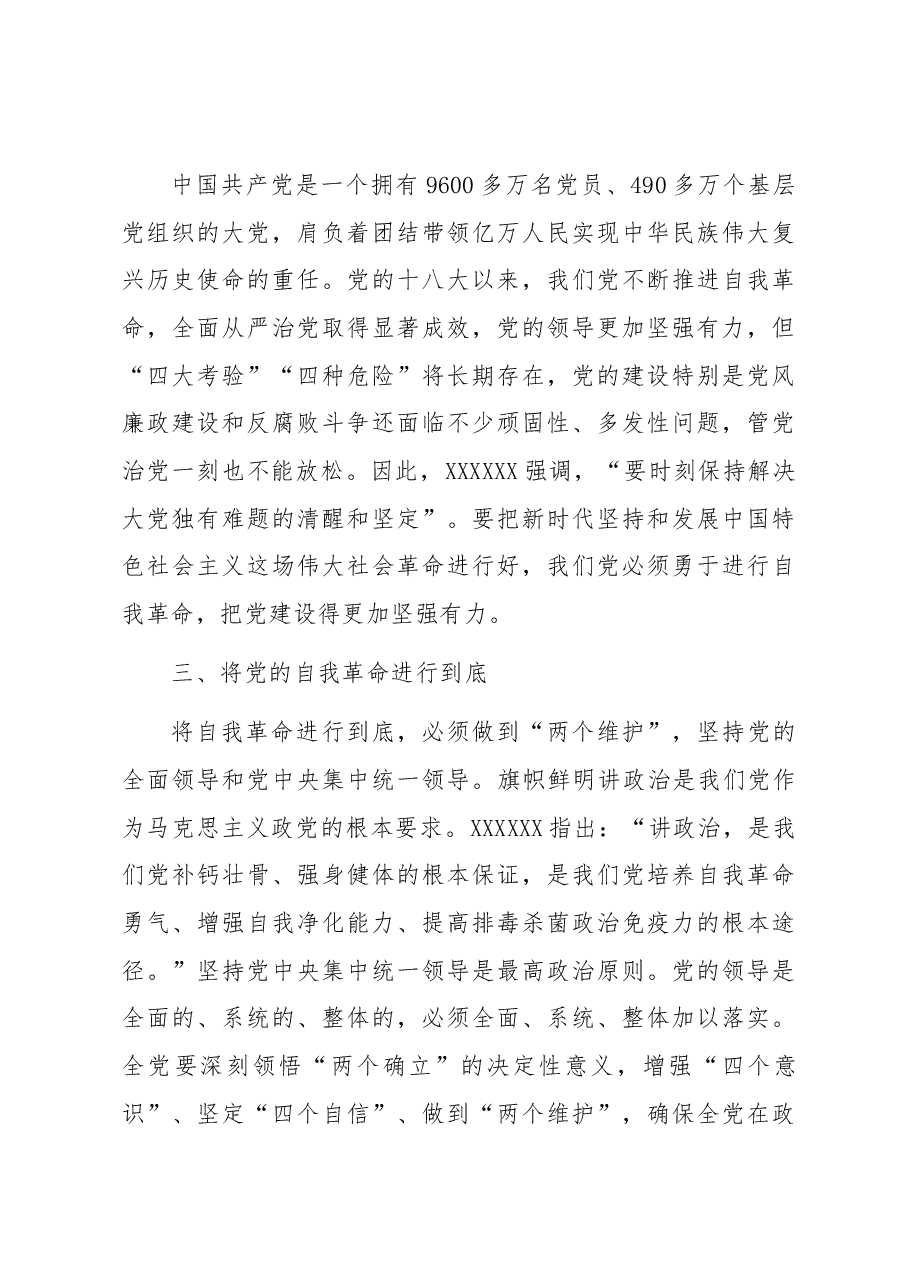 中国共产党是一个拥有9600多万名党员、490多万个基层党组织的大党，肩负着团结带领亿万人民实现中华民族伟大复兴历史使命的重任。党的十八大以来，我们党不断推进自我革命，全面从严治党取得显著成效，党的领导更加坚强有力，但“四大考验”“四种危险”将长期存在，党的建设特别是党风廉政建设和反腐败斗争还面临不少顽固性、多发性问题，管党治党一刻也不能放松。因此，XXXXXX强调，“要时刻保持解决大党独有难题的清醒和坚定”。要把新时代坚持和发展中国特色社会主义这场伟大社会革命进行好，我们党必须勇于进行自我革命，把党建设得更加坚强有力。

三、将党的自我革命进行到底

将自我革命进行到底，必须做到“两个维护”，坚持党的全面领导和党中央集中统一领导。旗帜鲜明讲政治是我们党作为马克思主义政党的根本要求。XXXXXX指出：“讲政治，是我们党补钙壮骨、强身健体的根本保证，是我们党培养自我革命勇气、增强自我净化能力、提高排毒杀菌政治免疫力的根本途径。”坚持党中央集中统一领导是最高政治原则。党的领导是全面的、系统的、整体的，必须全面、系统、整体加以落实。全党要深刻领悟“两个确立”的决定性意义，增强“四个意识”、坚定“四个自信”、做到“两个维护”，确保全党在政